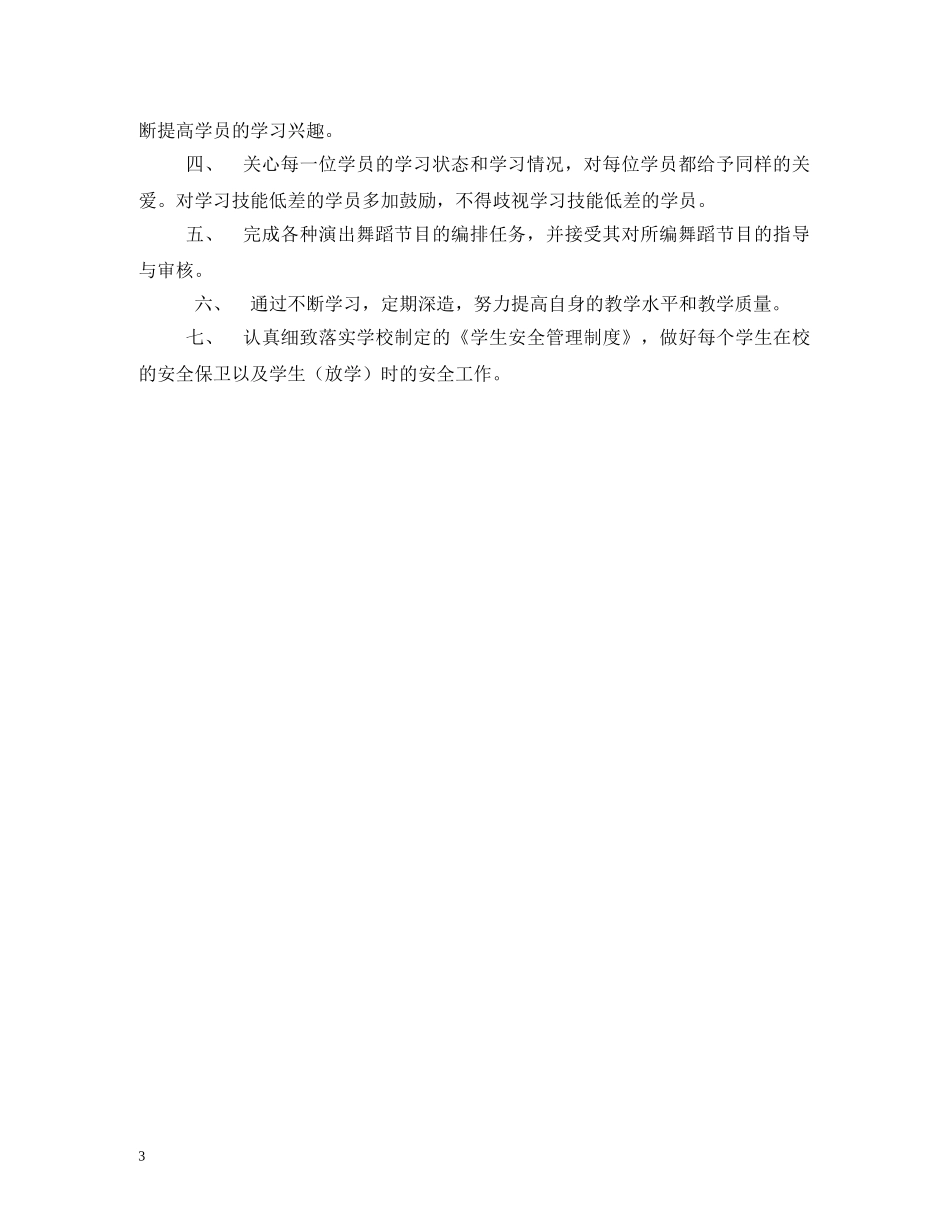 断提高学员的学习兴趣。

四、 关心每一位学员的学习状态和学习情况，对每位学员都给予同样的关爱。对学习技能低差的学员多加鼓励，不得歧视学习技能低差的学员。

五、 完成各种演出舞蹈节目的编排任务，并接受其对所编舞蹈节目的指导与审核。

六、 通过不断学习，定期深造，努力提高自身的教学水平和教学质量。

七、 认真细致落实学校制定的《学生安全管理制度》，做好每个学生在校的安全保卫以及学生（放学）时的安全工作。

3